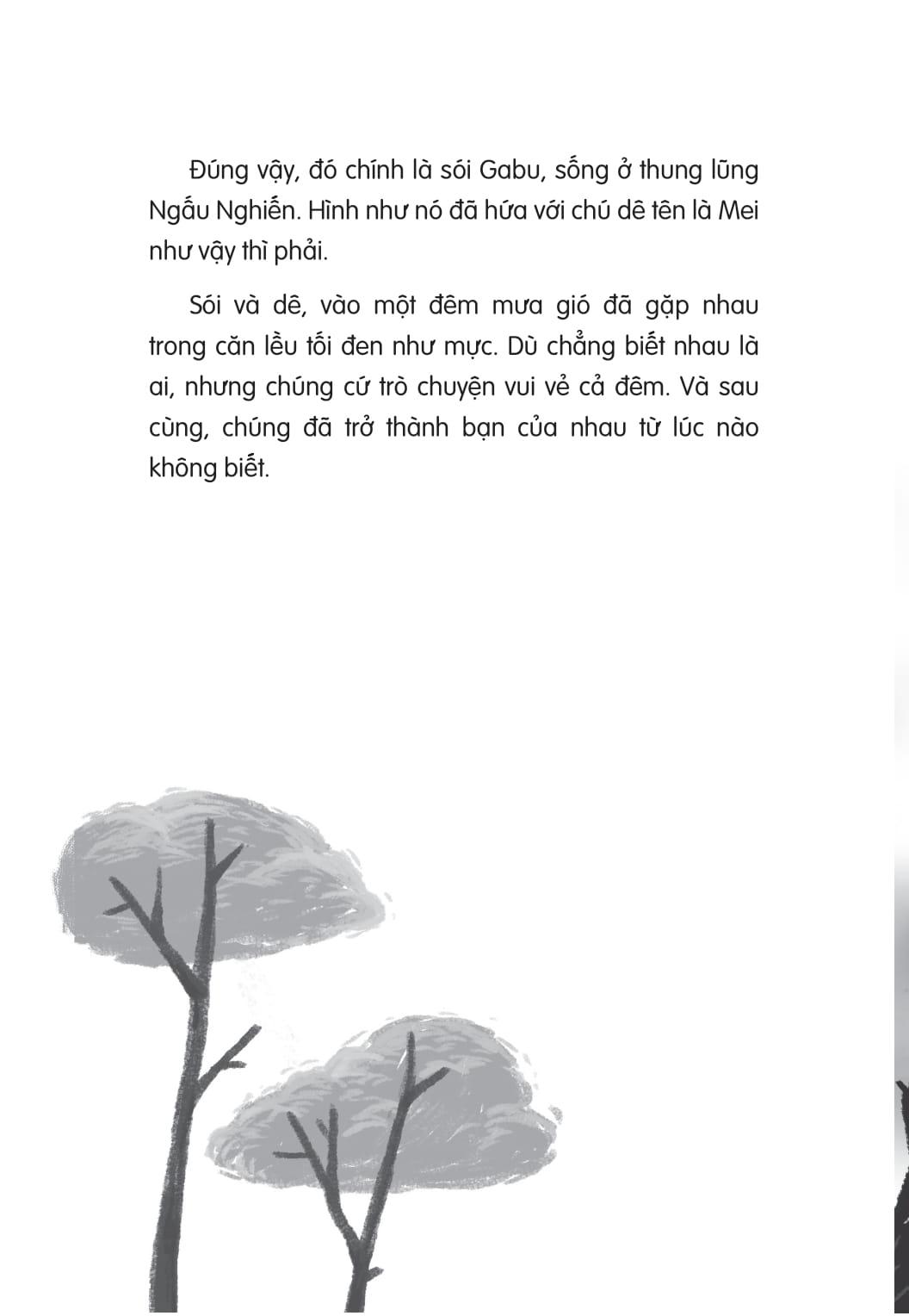 Đúng vậy, đó chính là sói Gabu, sống ở thung lũng Ngấu Nghiến. Hình như nó đã hứa với chú dê tên là Mei như vậy thì phải.

Sói và dê, vào một đêm mưa gió đã gặp nhau trong căn lều tối đen như mực. Dù chẳng biết nhau là ai, nhưng chúng cứ trò chuyện vui vẻ cả đêm. Và sau cùng, chúng đã trở thành bạn của nhau từ lúc nào không biết.